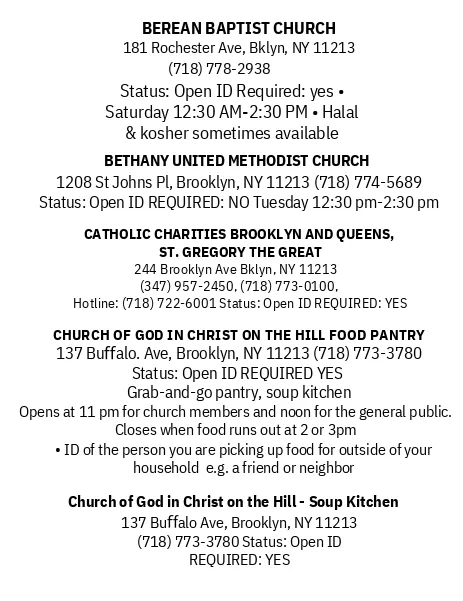 BEREAN BAPTIST CHURCH
181 Rochester Ave, Bklyn, NY 11213
(718) 778-2938
Status: Open ID Required: yes • Saturday 12:30 AM-2:30 PM • Halal & kosher sometimes available

BETHANY UNITED METHODIST CHURCH
1208 St Johns Pl, Brooklyn, NY 11213 (718) 774-5689
Status: Open ID REQUIRED: NO Tuesday 12:30 pm-2:30 pm

CATHOLIC CHARITIES BROOKLYN AND QUEENS,
ST. GREGORY THE GREAT
244 Brooklyn Ave Bklyn, NY 11213
(347) 957-2450, (718) 773-0100,
Hotline: (718) 722-6001 Status: Open ID REQUIRED: YES

CHURCH OF GOD IN CHRIST ON THE HILL FOOD PANTRY
137 Buffalo. Ave, Brooklyn, NY 11213 (718) 773-3780
Status: Open ID REQUIRED YES
Grab-and-go pantry, soup kitchen
Opens at 11 pm for church members and noon for the general public.
Closes when food runs out at 2 or 3pm
• ID of the person you are picking up food for outside of your household e.g. a friend or neighbor

Church of God in Christ on the Hill - Soup Kitchen
137 Buffalo Ave, Brooklyn, NY 11213
(718) 773-3780 Status: Open ID
REQUIRED: YES